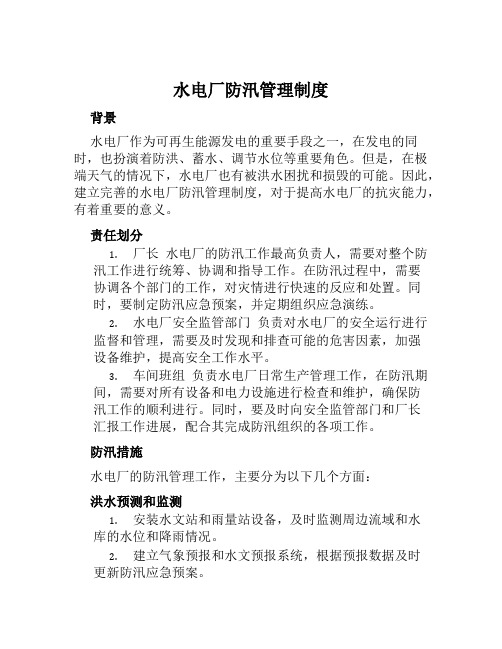 水电厂防汛管理制度

背景

水电厂作为可再生能源发电的重要手段之一，在发电的同时，也扮演着防洪、蓄水、调节水位等重要角色。但是，在极端天气的情况下，水电厂也有被洪水困扰和损毁的可能。因此，建立完善的水电厂防汛管理制度，对于提高水电厂的抗灾能力，有着重要的意义。

责任划分

1. 厂长 水电厂的防汛工作最高负责人，需要对整个防汛工作进行统筹、协调和指导工作。在防汛过程中，需要协调各个部门的工作，对灾情进行快速的反应和处置。同时，要制定防汛应急预案，并定期组织应急演练。

2. 水电厂安全监管部门 负责对水电厂的安全运行进行监督和管理，需要及时发现和排查可能的危害因素，加强设备维护，提高安全工作水平。

3. 车间班组 负责水电厂日常生产管理工作，在防汛期间，需要对所有设备和电力设施进行检查和维护，确保防汛工作的顺利进行。同时，要及时向安全监管部门和厂长汇报工作进展，配合其完成防汛组织的各项工作。

防汛措施

水电厂的防汛管理工作，主要分为以下几个方面：

洪水预测和监测

1. 安装水文站和雨量站设备，及时监测周边流域和水库的水位和降雨情况。

2. 建立气象预报和水文预报系统，根据预报数据及时更新防汛应急预案。